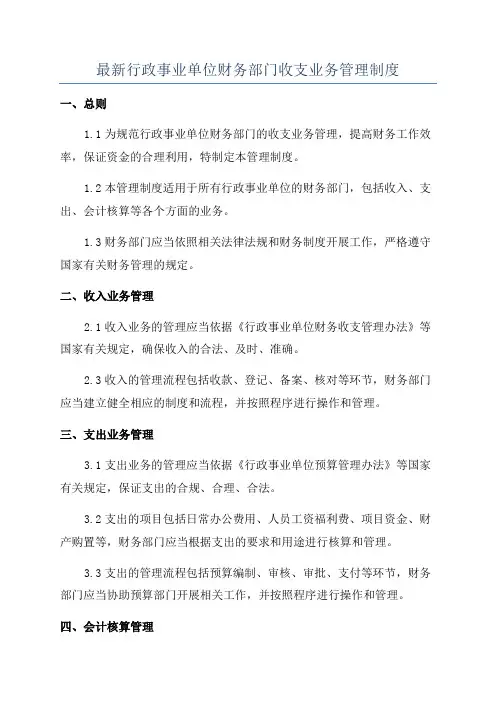 最新行政事业单位财务部门收支业务管理制度

一、总则

1.1 为规范行政事业单位财务部门的收支业务管理，提高财务工作效率，保证资金的合理利用，特制定本管理制度。

1.2 本管理制度适用于所有行政事业单位的财务部门，包括收入、支出、会计核算等各个方面的业务。

1.3 财务部门应当依照相关法律法规和财务制度开展工作，严格遵守国家有关财务管理的规定。

二、收入业务管理

2.1 收入业务的管理应当依据《行政事业单位财务收支管理办法》等国家有关规定，确保收入的合法、及时、准确。

2.3 收入的管理流程包括收款、登记、备案、核对等环节，财务部门应当建立健全相应的制度和流程，并按照程序进行操作和管理。

三、支出业务管理

3.1 支出业务的管理应当依据《行政事业单位预算管理办法》等国家有关规定，保证支出的合规、合理、合法。

3.2 支出的项目包括日常办公费用、人员工资福利费、项目资金、财产购置等，财务部门应当根据支出的要求和用途进行核算和管理。

3.3 支出的管理流程包括预算编制、审核、审批、支付等环节，财务部门应当协助预算部门开展相关工作，并按照程序进行操作和管理。

四、会计核算管理